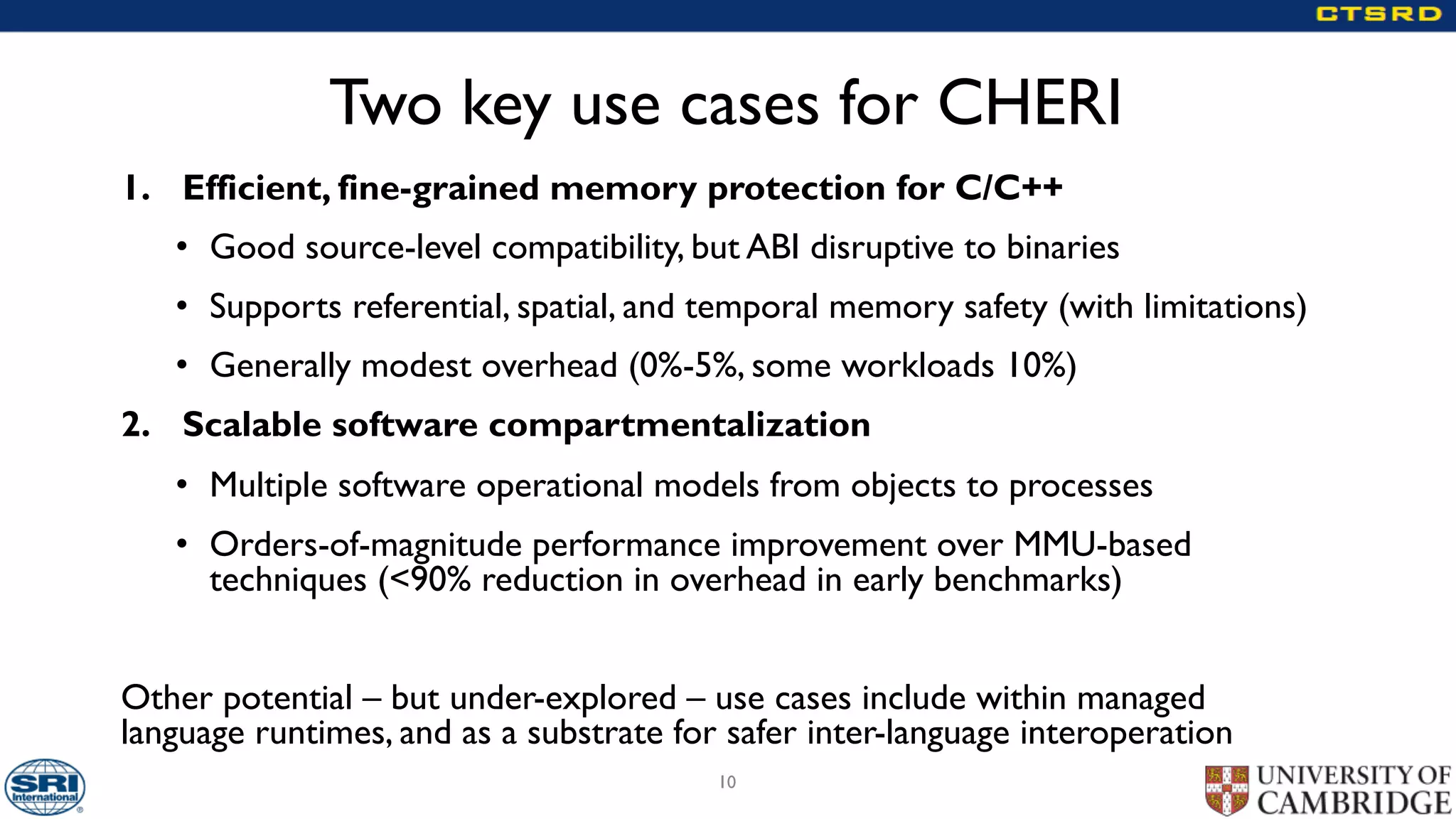 CTSRD

Two key use cases for CHERI

1. Efficient, fine-grained memory protection for C/C++

• Good source-level compatibility, but ABI disruptive to binaries

• Supports referential, spatial, and temporal memory safety (with limitations)

• Generally modest overhead (0%-5%, some workloads 10%)

2. Scalable software compartmentalization

• Multiple software operational models from objects to processes

• Orders-of-magnitude performance improvement over MMU-based techniques (<90% reduction in overhead in early benchmarks)

Other potential – but under-explored – use cases include within managed language runtimes, and as a substrate for safer inter-language interoperation

SRI International

10

UNIVERSITY OF CAMBRIDGE